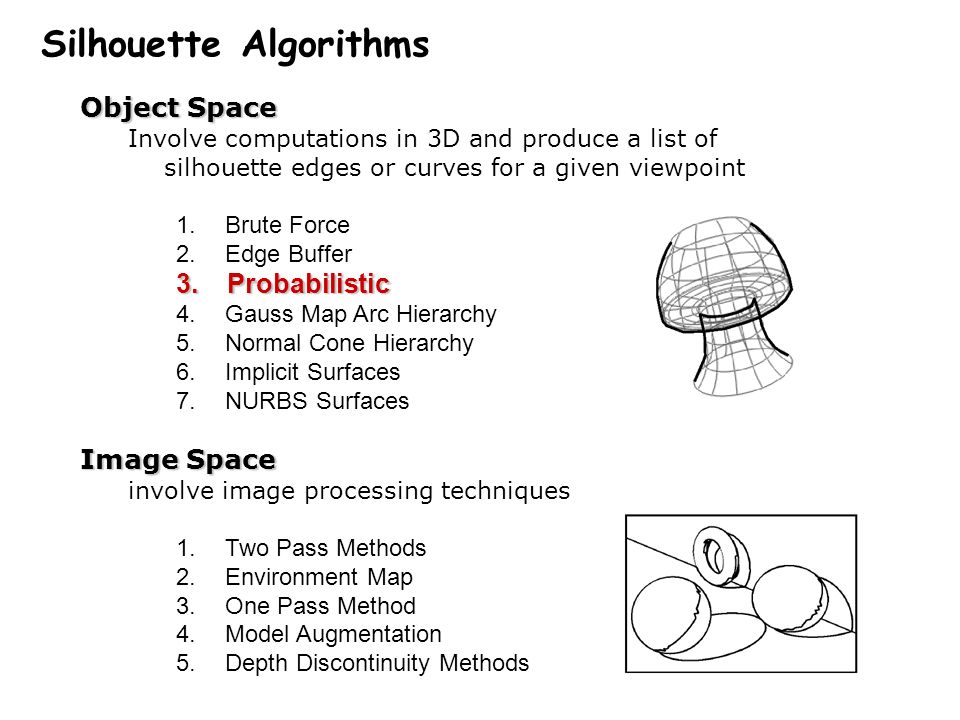 Silhouette Algorithms

Object Space

Involve computations in 3D and produce a list of silhouette edges or curves for a given viewpoint

1. Brute Force
2. Edge Buffer
3. Probabilistic
4. Gauss Map Arc Hierarchy
5. Normal Cone Hierarchy
6. Implicit Surfaces
7. NURBS Surfaces

Image Space

involve image processing techniques

1. Two Pass Methods
2. Environment Map
3. One Pass Method
4. Model Augmentation
5. Depth Discontinuity Methods